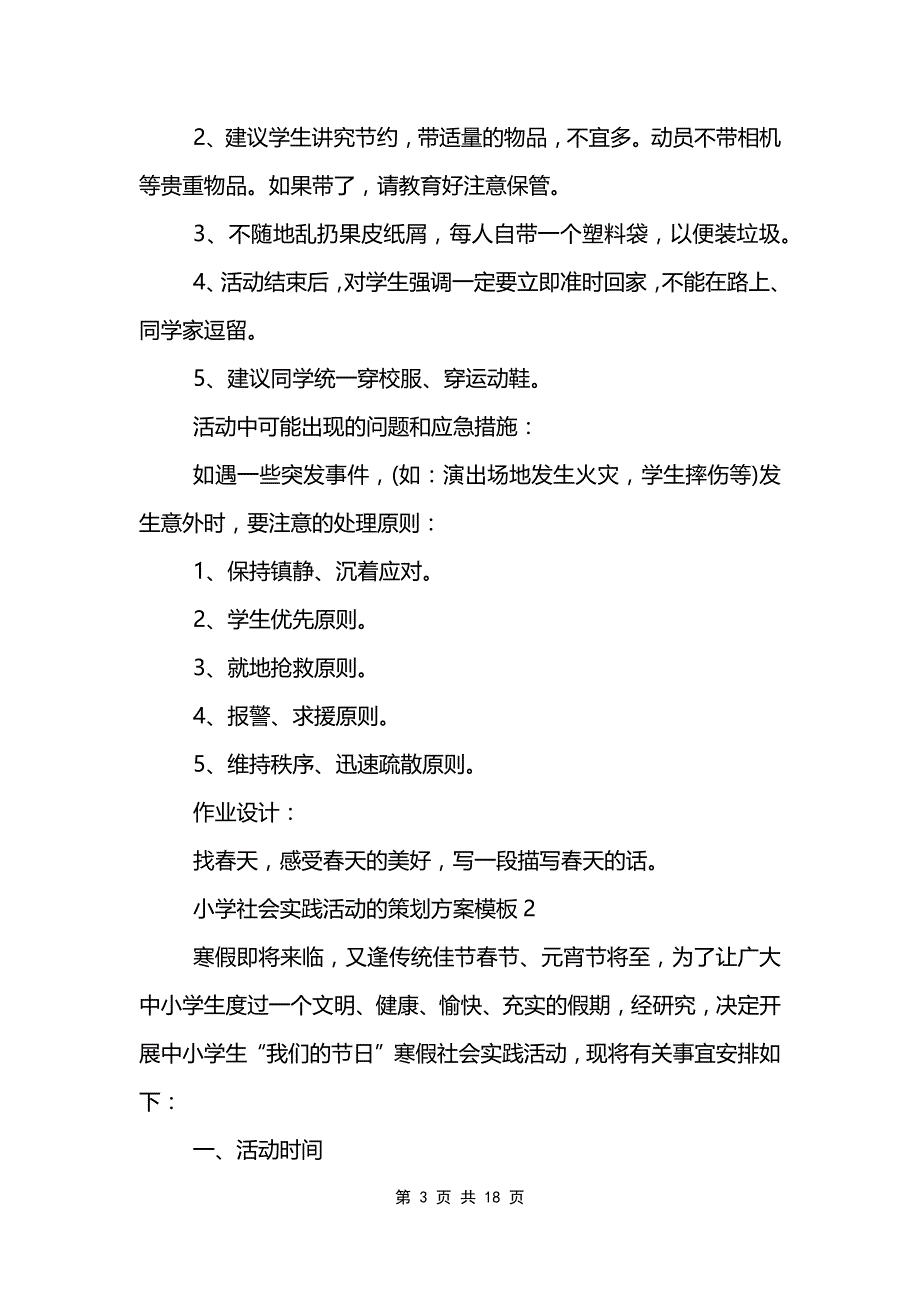 2、建议学生讲究节约，带适量的物品，不宜多。动员不带相机等贵重物品。如果带了，请教育好注意保管。

3、不随地乱扔果皮纸屑，每人自带一个塑料袋，以便装垃圾。

4、活动结束后，对学生强调一定要立即准时回家，不能在路上、同学家逗留。

5、建议同学统一穿校服、穿运动鞋。

活动中可能出现的问题和应急措施：

如遇一些突发事件，(如：演出场地发生火灾，学生摔伤等)发生意外时，要注意的处理原则：

1、保持镇静、沉着应对。

2、学生优先原则。

3、就地抢救原则。

4、报警、求援原则。

5、维持秩序、迅速疏散原则。

作业设计：

找春天，感受春天的美好，写一段描写春天的话。

小学社会实践活动的策划方案模板 2

寒假即将来临，又逢传统佳节春节、元宵节将至，为了让广大中小学生度过一个文明、健康、愉快、充实的假期，经研究，决定开展中小学生“我们的节日”寒假社会实践活动，现将有关事宜安排如下：

一、活动时间

第 3 页 共 18 页